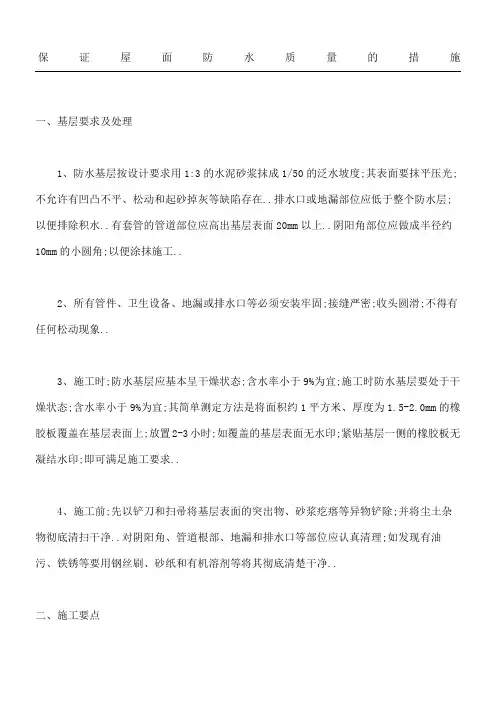 保证屋面防水质量的措施

一、基层要求及处理

1、防水基层按设计要求用 1:3 的水泥砂浆抹成 1/50 的泛水坡度;其表面要抹平压光;不允许有凹凸不平、松动和起砂掉灰等缺陷存在..排水口或地漏部位应低于整个防水层;以便排除积水..有套管的管道部位应高出基层表面 20mm 以上..阴阳角部位应做成半径约 10mm 的小圆角;以便涂抹施工..

2、所有管件、卫生设备、地漏或排水口等必须安装牢固;接缝严密;收头圆滑;不得有任何松动现象..

3、施工时;防水基层应基本呈干燥状态;含水率小于 9%为宜;施工时防水基层要处于干燥状态;含水率小于 9%为宜;其简单测定方法是将面积约 1 平方米、厚度为 1.5-2.0mm 的橡胶板覆盖在基层表面上;放置 2-3 小时;如覆盖的基层表面无水印;紧贴基层一侧的橡胶板无凝结水印;即可满足施工要求..

4、施工前;先以铲刀和扫帚将基层表面的突出物、砂浆疙瘩等异物铲除;并将尘土杂物彻底清扫干净..对阴阳角、管道根部、地漏和排水口等部位应认真清理;如发现有油污、铁锈等要用钢丝刷、砂纸和有机溶剂等将其彻底清楚干净..

二、施工要点